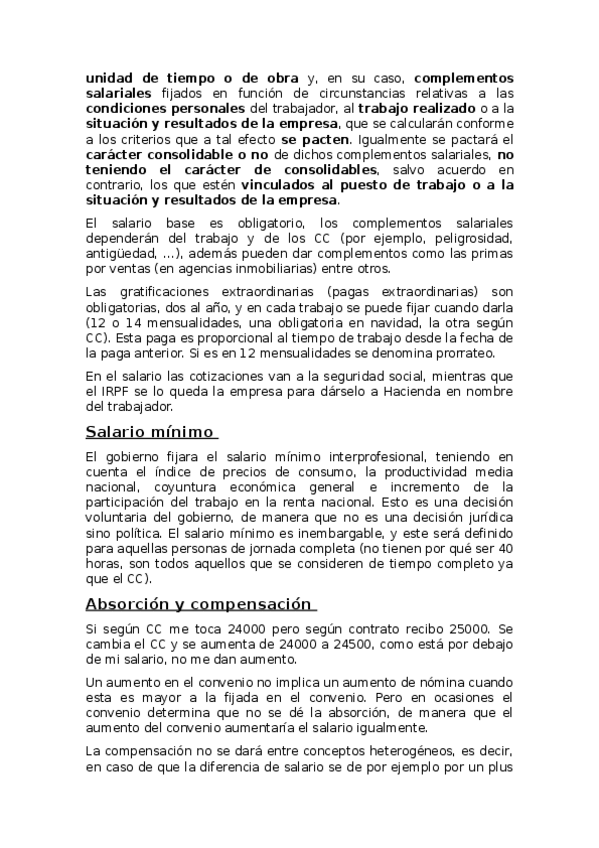 unidad de tiempo o de obra y, en su caso, complementos salariales fijados en función de circunstancias relativas a las condiciones personales del trabajador, al trabajo realizado o a la situación y resultados de la empresa, que se calcularán conforme a los criterios que a tal efecto se pacten. Igualmente se pactará el carácter consolidable o no de dichos complementos salariales, no teniendo el carácter de consolidables, salvo acuerdo en contrario, los que estén vinculados al puesto de trabajo o a la situación y resultados de la empresa.

El salario base es obligatorio, los complementos salariales dependerán del trabajo y de los CC (por ejemplo, peligrosidad, antigüedad, ...), además pueden dar complementos como las primas por ventas (en agencias inmobiliarias) entre otros.

Las gratificaciones extraordinarias (pagas extraordinarias) son obligatorias, dos al año, y en cada trabajo se puede fijar cuando darla (12 o 14 mensualidades, una obligatoria en navidad, la otra según CC). Esta paga es proporcional al tiempo de trabajo desde la fecha de la paga anterior. Si es en 12 mensualidades se denomina prorrateo.

En el salario las cotizaciones van a la seguridad social, mientras que el IRPF se lo queda la empresa para dárselo a Hacienda en nombre del trabajador.

Salario mínimo

El gobierno fijara el salario mínimo interprofesional, teniendo en cuenta el índice de precios de consumo, la productividad media nacional, coyuntura económica general e incremento de la participación del trabajo en la renta nacional. Esto es una decisión voluntaria del gobierno, de manera que no es una decisión jurídica sino política. El salario mínimo es inembargable, y este será definido para aquellas personas de jornada completa (no tienen por qué ser 40 horas, son todos aquellos que se consideren de tiempo completo ya que el CC).

Absorción y compensación

Si según CC me toca 24000 pero según contrato recibo 25000. Se cambia el CC y se aumenta de 24000 a 24500, como está por debajo de mi salario, no me dan aumento.

Un aumento en el convenio no implica un aumento de nómina cuando esta es mayor a la fijada en el convenio. Pero en ocasiones el convenio determina que no se dé la absorción, de manera que el aumento del convenio aumentaría el salario igualmente.

La compensación no se dará entre conceptos heterogéneos, es decir, en caso de que la diferencia de salario se de por ejemplo por un plus